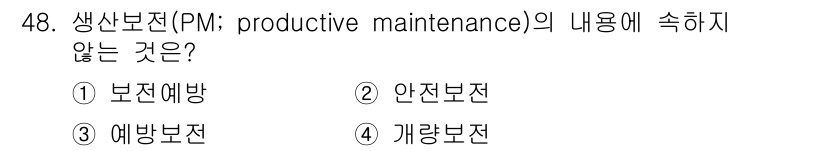 48. 생산보전(PM; productive maintenance)의 내용에 속하지 않는 것은?

① 보전예방 ② 안전보전

③ 예방보전 ④ 개량보전